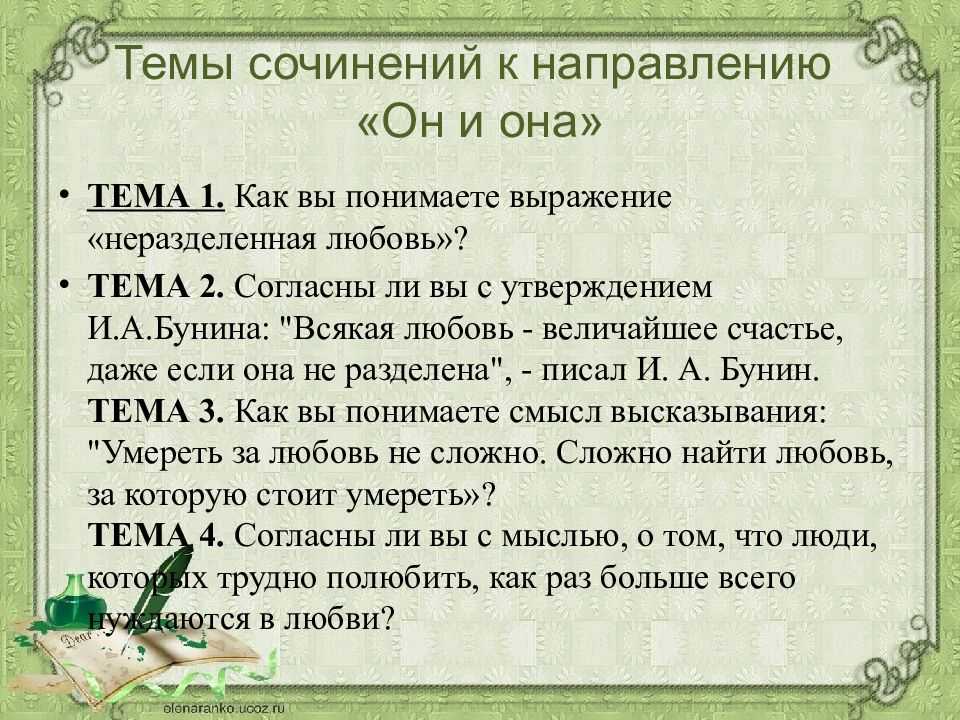 Темы сочинений к направлению «Он и она»

• ТЕМА 1. Как вы понимаете выражение «неразделенная любовь»?

• ТЕМА 2. Согласны ли вы с утверждением И.А.Бунина: "Всякая любовь - величайшее счастье, даже если она не разделена", - писал И. А. Бунин.
ТЕМА 3. Как вы понимаете смысл высказывания: "Умереть за любовь не сложно. Сложно найти любовь, за которую стоит умереть»?
ТЕМА 4. Согласны ли вы с мыслью, о том, что люди, которых трудно полюбить, как раз больше всего нуждаются в любви?

elenaranko.ucoz.ru